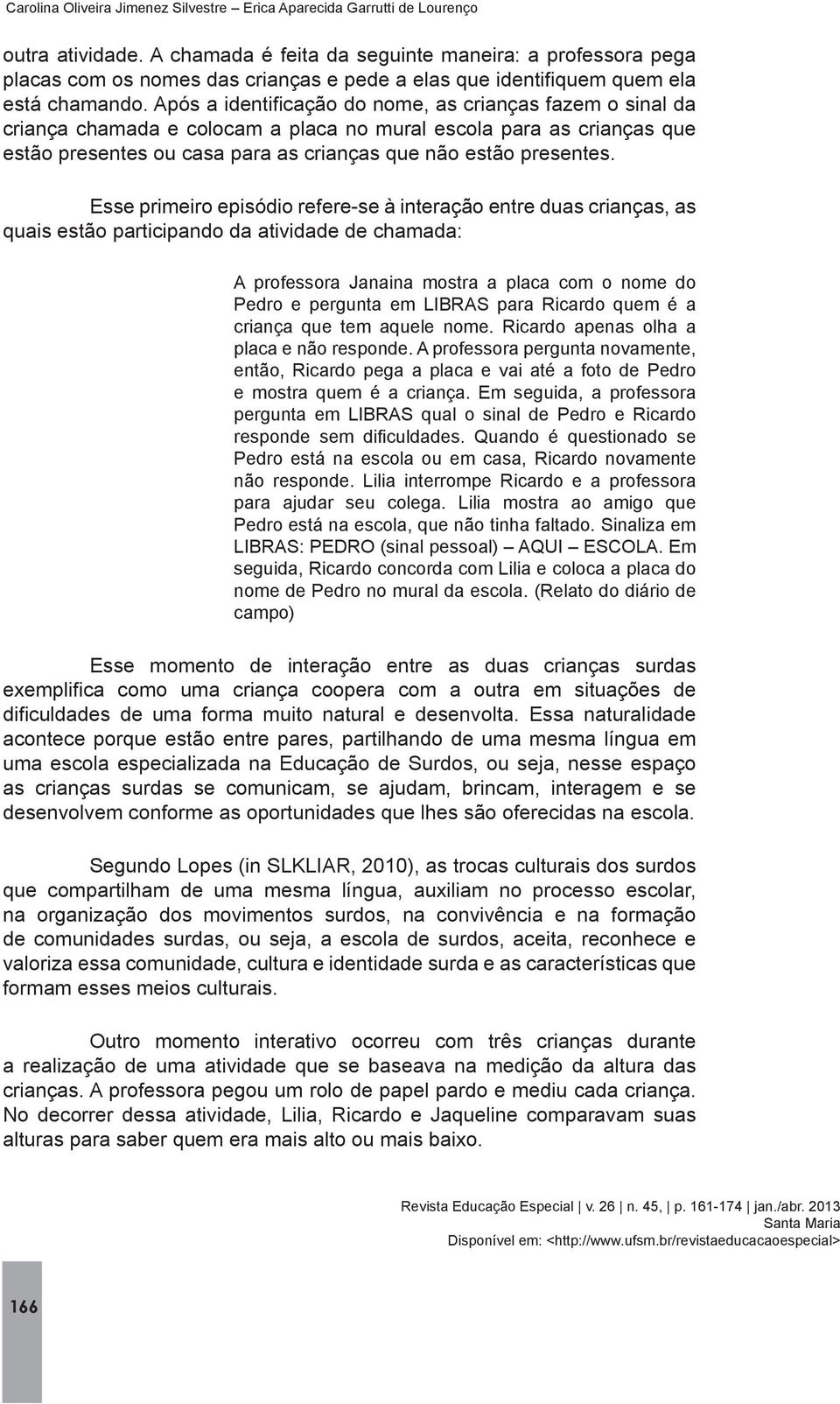 Carolina Oliveira Jimenez Silvestre – Erica Aparecida Garrutti de Lourenço

outra atividade. A chamada é feita da seguinte maneira: a professora pega placas com os nomes das crianças e pede a elas que identifiquem quem ela está chamando. Após a identificação do nome, as crianças fazem o sinal da criança chamada e colocam a placa no mural escola para as crianças que estão presentes ou casa para as crianças que não estão presentes.

Esse primeiro episódio refere-se à interação entre duas crianças, as quais estão participando da atividade de chamada:

A professora Janaina mostra a placa com o nome do Pedro e pergunta em LIBRAS para Ricardo quem é a criança que tem aquele nome. Ricardo apenas olha a placa e não responde. A professora pergunta novamente, então, Ricardo pega a placa e vai até a foto de Pedro e mostra quem é a criança. Em seguida, a professora pergunta em LIBRAS qual o sinal de Pedro e Ricardo responde sem dificuldades. Quando é questionado se Pedro está na escola ou em casa, Ricardo novamente não responde. Lilia interrompe Ricardo e a professora para ajudar seu colega. Lilia mostra ao amigo que Pedro está na escola, que não tinha faltado. Sinaliza em LIBRAS: PEDRO (sinal pessoal) – AQUI – ESCOLA. Em seguida, Ricardo concorda com Lilia e coloca a placa do nome de Pedro no mural da escola. (Relato do diário de campo)

Esse momento de interação entre as duas crianças surdas exemplifica como uma criança coopera com a outra em situações de dificuldades de uma forma muito natural e desenvolta. Essa naturalidade acontece porque estão entre pares, partilhando de uma mesma língua em uma escola especializada na Educação de Surdos, ou seja, nesse espaço as crianças surdas se comunicam, se ajudam, brincam, interagem e se desenvolvem conforme as oportunidades que lhes são oferecidas na escola.

Segundo Lopes (in SLKLIAR, 2010), as trocas culturais dos surdos que compartilham de uma mesma língua, auxiliam no processo escolar, na organização dos movimentos surdos, na convivência e na formação de comunidades surdas, ou seja, a escola de surdos, aceita, reconhece e valoriza essa comunidade, cultura e identidade surda e as características que formam esses meios culturais.

Outro momento interativo ocorreu com três crianças durante a realização de uma atividade que se baseava na medição da altura das crianças. A professora pegou um rolo de papel pardo e mediu cada criança. No decorrer dessa atividade, Lilia, Ricardo e Jaqueline comparavam suas alturas para saber quem era mais alto ou mais baixo.

Revista Educação Especial | v. 26 | n. 45, | p. 161-174 | jan./abr. 2013
Santa Maria
Disponível em: <http://www.ufsm.br/revistaeducacaoespecial>

166